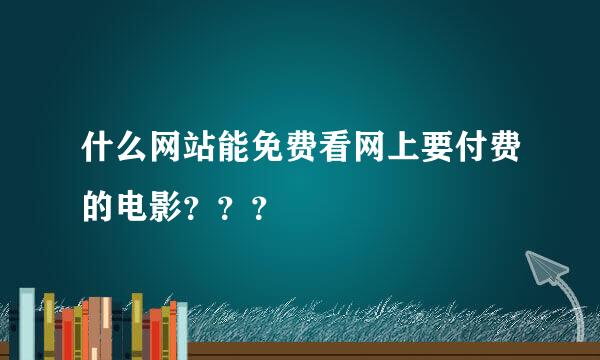 什么网站能免费看网上要付费的电影？？？